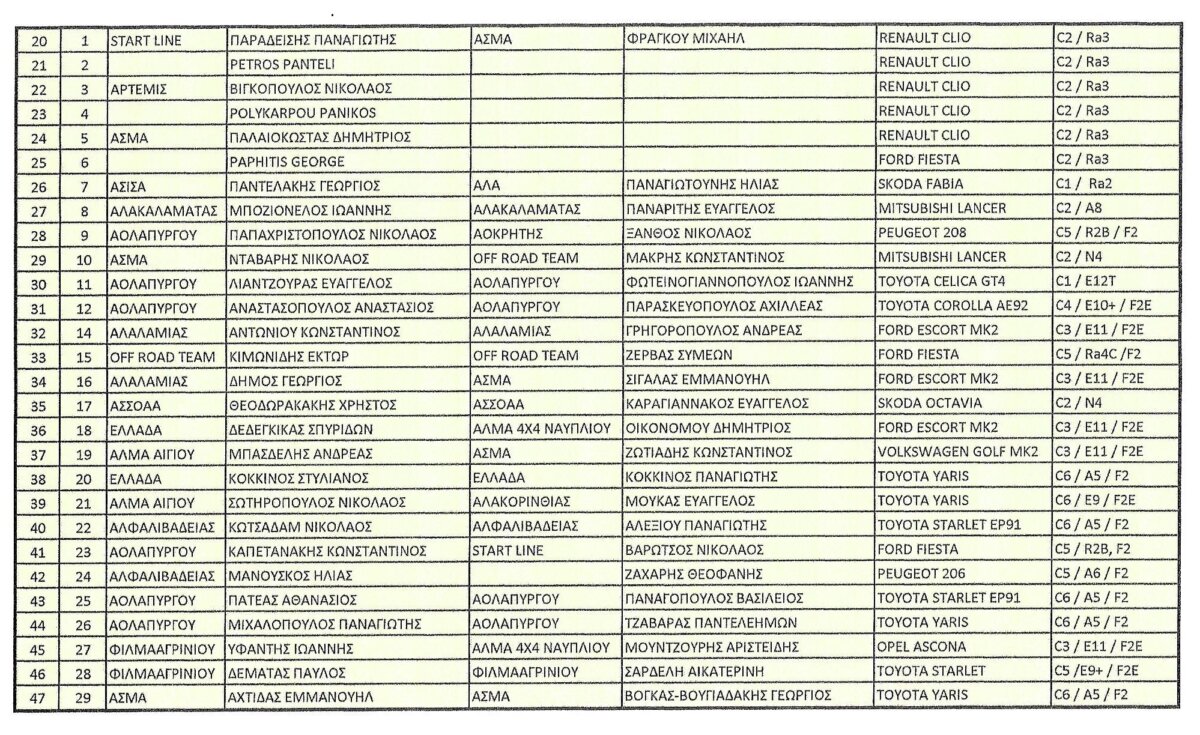 | 20 | 1 | START LINE | ΠΑΡΑΔΕΙΣΗΣ ΠΑΝΑΓΙΩΤΗΣ | ΑΣΜΑ | ΦΡΑΓΚΟΥ ΜΙΧΑΗΛ | RENAULT CLIO | C2 / Ra3 |
|---|---|---|---|---|---|---|---|
| 21 | 2 |  | PETROS PANTELI |  |  | RENAULT CLIO | C2 / Ra3 |
| 22 | 3 | ΑΡΤΕΜΙΣ | ΒΙΓΚΟΠΟΥΛΟΣ ΝΙΚΟΛΑΟΣ |  |  | RENAULT CLIO | C2 / Ra3 |
| 23 | 4 |  | POLYKARPOU PANIKOS |  |  | RENAULT CLIO | C2 / Ra3 |
| 24 | 5 | ΑΣΜΑ | ΠΑΛΑΙΟΚΩΣΤΑΣ ΔΗΜΗΤΡΙΟΣ |  |  | RENAULT CLIO | C2 / Ra3 |
| 25 | 6 |  | PAPHITIS GEORGE |  |  | FORD FIESTA | C2 / Ra3 |
| 26 | 7 | ΑΣΙΣΑ | ΠΑΝΤΕΛΑΚΗΣ ΓΕΩΡΓΙΟΣ | ΑΛΑ | ΠΑΝΑΓΙΩΤΟΥΝΗΣ ΗΛΙΑΣ | SKODA FABIA | C1 / Ra2 |
| 27 | 8 | ΑΛΑΚΑΛΑΜΑΤΑΣ | ΜΠΟΖΙΟΝΕΛΟΣ ΙΩΑΝΝΗΣ | ΑΛΑΚΑΛΑΜΑΤΑΣ | ΠΑΝΑΡΙΤΗΣ ΕΥΑΓΓΕΛΟΣ | MITSUBISHI LANCER | C2 / A8 |
| 28 | 9 | ΑΟΛΑΠΥΡΓΟΥ | ΠΑΠΑΧΡΙΣΤΟΠΟΥΛΟΣ ΝΙΚΟΛΑΟΣ | ΑΟΚΡΗΤΗΣ | ΞΑΝΘΟΣ ΝΙΚΟΛΑΟΣ | PEUGEOT 208 | C5 / R2B / F2 |
| 29 | 10 | ΑΣΜΑ | ΝΤΑΒΑΡΗΣ ΝΙΚΟΛΑΟΣ | OFF ROAD TEAM | ΜΑΚΡΗΣ ΚΩΝΣΤΑΝΤΙΝΟΣ | MITSUBISHI LANCER | C2 / N4 |
| 30 | 11 | ΑΟΛΑΠΥΡΓΟΥ | ΛΙΑΝΤΖΟΥΡΑΣ ΕΥΑΓΓΕΛΟΣ | ΑΟΛΑΠΥΡΓΟΥ | ΦΩΤΕΙΝΟΓΙΑΝΝΟΠΟΥΛΟΣ ΙΩΑΝΝΗΣ | TOYOTA CELICA GT4 | C1 / E12T |
| 31 | 12 | ΑΟΛΑΠΥΡΓΟΥ | ΑΝΑΣΤΑΣΟΠΟΥΛΟΣ ΑΝΑΣΤΑΣΙΟΣ | ΑΟΛΑΠΥΡΓΟΥ | ΠΑΡΑΣΚΕΥΟΠΟΥΛΟΣ ΑΧΙΛΛΕΑΣ | TOYOTA COROLLA AE92 | C4 / E10+ / F2E |
| 32 | 14 | ΑΛΑΛΑΜΙΑΣ | ΑΝΤΩΝΙΟΥ ΚΩΝΣΤΑΝΤΙΝΟΣ | ΑΛΑΛΑΜΙΑΣ | ΓΡΗΓΟΡΟΠΟΥΛΟΣ ΑΝΔΡΕΑΣ | FORD ESCORT MK2 | C3 / E11 / F2E |
| 33 | 15 | OFF ROAD TEAM | ΚΙΜΩΝΙΔΗΣ ΕΚΤΩΡ | OFF ROAD TEAM | ΖΕΡΒΑΣ ΣΥΜΕΩΝ | FORD FIESTA | C5 / Ra4C /F2 |
| 34 | 16 | ΑΛΑΛΑΜΙΑΣ | ΔΗΜΟΣ ΓΕΩΡΓΙΟΣ | ΑΣΜΑ | ΣΙΓΑΛΑΣ ΕΜΜΑΝΟΥΗΛ | FORD ESCORT MK2 | C3 / E11 / F2E |
| 35 | 17 | ΑΣΣΟΑΑ | ΘΕΟΔΩΡΑΚΑΚΗΣ ΧΡΗΣΤΟΣ | ΑΣΣΟΑΑ | ΚΑΡΑΓΙΑΝΝΑΚΟΣ ΕΥΑΓΓΕΛΟΣ | SKODA OCTAVIA | C2 / N4 |
| 36 | 18 | ΕΛΛΑΔΑ | ΔΕΔΕΓΚΙΚΑΣ ΣΠΥΡΙΔΩΝ | ΑΛΜΑ 4Χ4 ΝΑΥΠΛΙΟΥ | ΟΙΚΟΝΟΜΟΥ ΔΗΜΗΤΡΙΟΣ | FORD ESCORT MK2 | C3 / E11 / F2E |
| 37 | 19 | ΑΛΜΑ ΑΙΓΙΟΥ | ΜΠΑΣΔΕΛΗΣ ΑΝΔΡΕΑΣ | ΑΣΜΑ | ΖΩΤΙΑΔΗΣ ΚΩΝΣΤΑΝΤΙΝΟΣ | VOLKSWAGEN GOLF MK2 | C3 / E11 / F2E |
| 38 | 20 | ΕΛΛΑΔΑ | ΚΟΚΚΙΝΟΣ ΣΤΥΛΙΑΝΟΣ | ΕΛΛΑΔΑ | ΚΟΚΚΙΝΟΣ ΠΑΝΑΓΙΩΤΗΣ | TOYOTA YARIS | C6 / A5 / F2 |
| 39 | 21 | ΑΛΜΑ ΑΙΓΙΟΥ | ΣΩΤΗΡΟΠΟΥΛΟΣ ΝΙΚΟΛΑΟΣ | ΑΛΑΚΟΡΙΝΘΙΑΣ | ΜΟΥΚΑΣ ΕΥΑΓΓΕΛΟΣ | TOYOTA YARIS | C6 / E9 / F2E |
| 40 | 22 | ΑΛΦΑΛΙΒΑΔΕΙΑΣ | ΚΩΤΣΑΔΑΜ ΝΙΚΟΛΑΟΣ | ΑΛΦΑΛΙΒΑΔΕΙΑΣ | ΑΛΕΞΙΟΥ ΠΑΝΑΓΙΩΤΗΣ | TOYOTA STARLET EP91 | C6 / A5 / F2 |
| 41 | 23 | ΑΟΛΑΠΥΡΓΟΥ | ΚΑΠΕΤΑΝΑΚΗΣ ΚΩΝΣΤΑΝΤΙΝΟΣ | START LINE | ΒΑΡΩΤΣΟΣ ΝΙΚΟΛΑΟΣ | FORD FIESTA | C5 / R2B, F2 |
| 42 | 24 | ΑΛΦΑΛΙΒΑΔΕΙΑΣ | ΜΑΝΟΥΣΚΟΣ ΗΛΙΑΣ |  | ΖΑΧΑΡΗΣ ΘΕΟΦΑΝΗΣ | PEUGEOT 206 | C5 / A6 / F2 |
| 43 | 25 | ΑΟΛΑΠΥΡΓΟΥ | ΠΑΤΕΑΣ ΑΘΑΝΑΣΙΟΣ | ΑΟΛΑΠΥΡΓΟΥ | ΠΑΝΑΓΟΠΟΥΛΟΣ ΒΑΣΙΛΕΙΟΣ | TOYOTA STARLET EP91 | C6 / A5 / F2 |
| 44 | 26 | ΑΟΛΑΠΥΡΓΟΥ | ΜΙΧΑΛΟΠΟΥΛΟΣ ΠΑΝΑΓΙΩΤΗΣ | ΑΟΛΑΠΥΡΓΟΥ | ΤΖΑΒΑΡΑΣ ΠΑΝΤΕΛΕΗΜΩΝ | TOYOTA YARIS | C6 / A5 / F2 |
| 45 | 27 | ΦΙΛΜΑΑΓΡΙΝΙΟΥ | ΥΦΑΝΤΗΣ ΙΩΑΝΝΗΣ | ΑΛΜΑ 4Χ4 ΝΑΥΠΛΙΟΥ | ΜΟΥΝΤΖΟΥΡΗΣ ΑΡΙΣΤΕΙΔΗΣ | OPEL ASCONA | C3 / E11 / F2E |
| 46 | 28 | ΦΙΛΜΑΑΓΡΙΝΙΟΥ | ΔΕΜΑΤΑΣ ΠΑΥΛΟΣ | ΦΙΛΜΑΑΓΡΙΝΙΟΥ | ΣΑΡΔΕΛΗ ΑΙΚΑΤΕΡΙΝΗ | TOYOTA STARLET | C5 /E9+ / F2E |
| 47 | 29 | ΑΣΜΑ | ΑΧΤΙΔΑΣ ΕΜΜΑΝΟΥΗΛ | ΑΣΜΑ | ΒΟΓΚΑΣ-ΒΟΥΓΙΑΔΑΚΗΣ ΓΕΩΡΓΙΟΣ | TOYOTA YARIS | C6 / A5 / F2 |